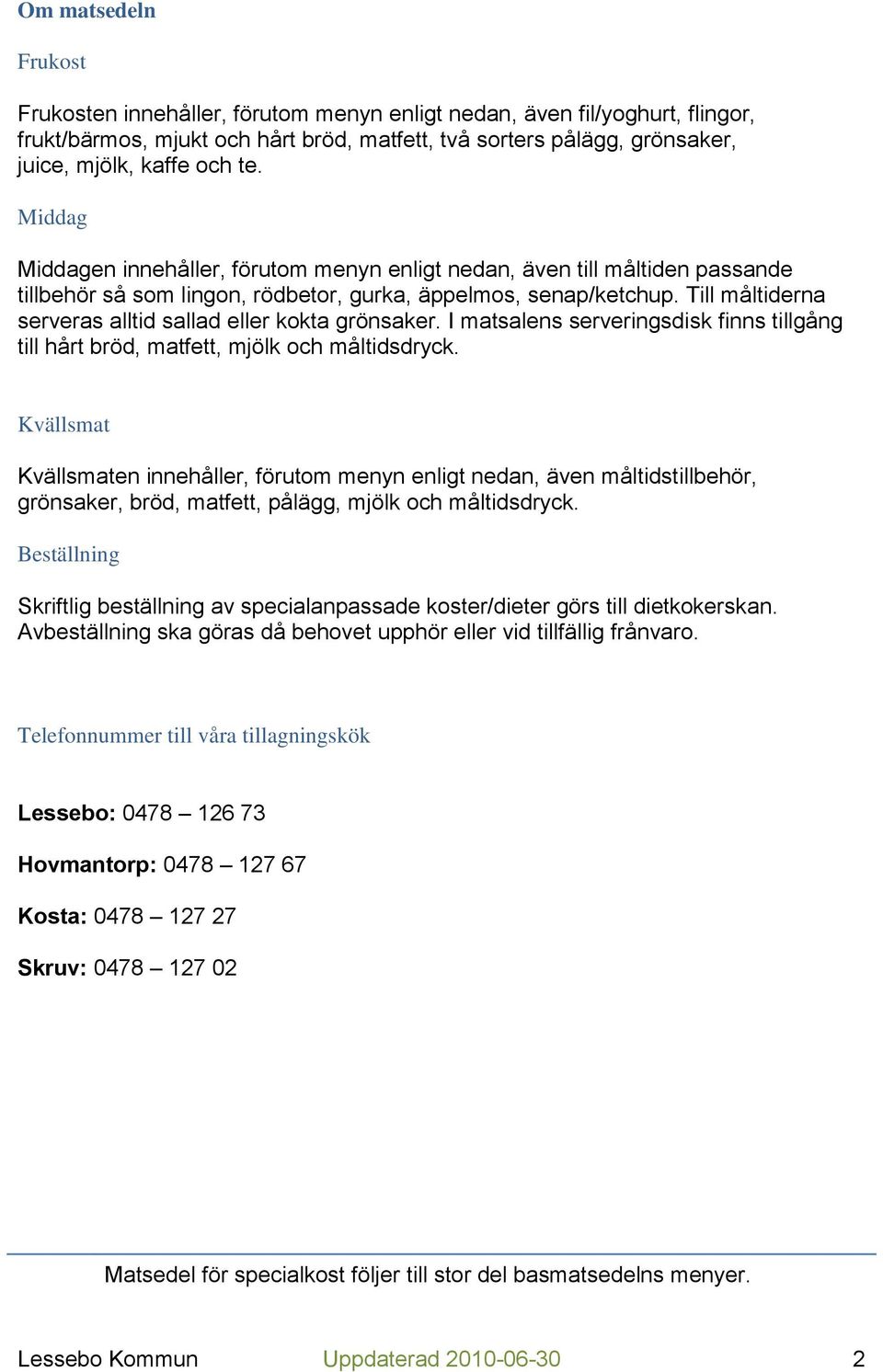 Om matsedeln

Frukost

Frukosten innehåller, förutom menyn enligt nedan, även fil/yoghurt, flingor, frukt/bärmos, mjukt och hårt bröd, matfett, två sorters pålägg, grönsaker, juice, mjölk, kaffe och te.

Middag

Middagen innehåller, förutom menyn enligt nedan, även till måltiden passande tillbehör så som lingon, rödbetor, gurka, äppelmos, senap/ketchup. Till måltiderna serveras alltid sallad eller kokta grönsaker. I matsalens serveringsdisk finns tillgång till hårt bröd, matfett, mjölk och måltidsdryck.

Kvällsmat

Kvällsmaten innehåller, förutom menyn enligt nedan, även måltidstillbehör, grönsaker, bröd, matfett, pålägg, mjölk och måltidsdryck.

Beställning

Skriftlig beställning av specialanpassade koster/dieter görs till dietkokerskan. Avbeställning ska göras då behovet upphör eller vid tillfällig frånvaro.

Telefonnummer till våra tillagningskök

Lessebo: 0478 – 126 73

Hovmantorp: 0478 – 127 67

Kosta: 0478 – 127 27

Skruv: 0478 – 127 02

Matsedel för specialkost följer till stor del basmatsedelns menyer.

Lessebo Kommun Uppdaterad 2010-06-30 2